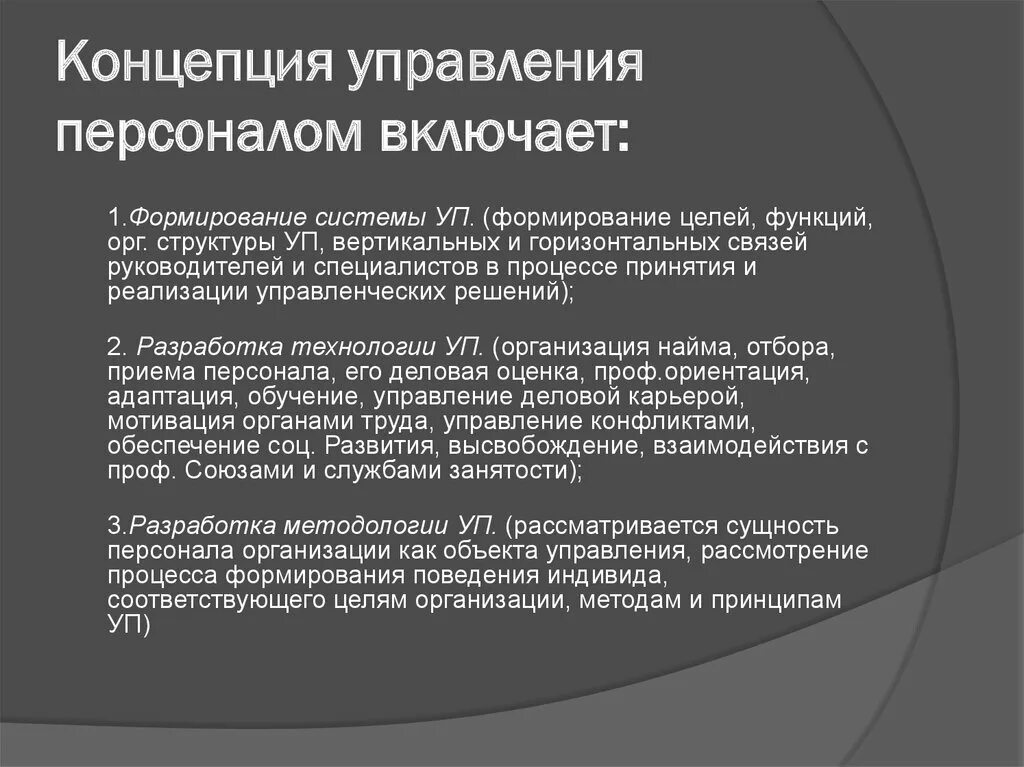 Концепция управления персоналом включает:

1.Формирование системы УП. (формирование целей, функций, орг. структуры УП, вертикальных и горизонтальных связей руководителей и специалистов в процессе принятия и реализации управленческих решений);

2. Разработка технологии УП. (организация найма, отбора, приема персонала, его деловая оценка, проф.ориентация, адаптация, обучение, управление деловой карьерой, мотивация органами труда, управление конфликтами, обеспечение соц. Развития, высвобождение, взаимодействия с проф. Союзами и службами занятости);

3.Разработка методологии УП. (рассматривается сущность персонала организации как объекта управления, рассмотрение процесса формирования поведения индивида, соответствующего целям организации, методам и принципам УП)